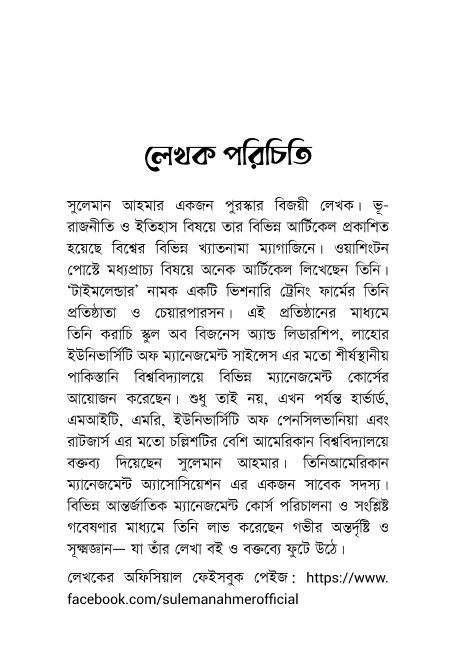 লেখক পরিচিতি

সুলেমান আহমার একজন পুরস্কার বিজয়ী লেখক। ভূ-রাজনীতি ও ইতিহাস বিষয়ে তার বিভিন্ন আর্টিকেল প্রকাশিত হয়েছে বিশ্বের বিভিন্ন খ্যাতনামা ম্যাগাজিনে। ওয়াশিংটন পোস্টে মধ্যপ্রাচ্য বিষয়ে অনেক আর্টিকেল লিখেছেন তিনি। 'টাইমলেন্ডার' নামক একটি ভিশনারি ট্রেনিং ফার্মের তিনি প্রতিষ্ঠাতা ও চেয়ারপারসন। এই প্রতিষ্ঠানের মাধ্যমে তিনি করাচি স্কুল অব বিজনেস অ্যান্ড লিডারশিপ, লাহোর ইউনিভার্সিটি অফ ম্যানেজমেন্ট সাইন্সেস এর মতো শীর্ষস্থানীয় পাকিস্তানি বিশ্ববিদ্যালয়ে বিভিন্ন ম্যানেজমেন্ট কোর্সের আয়োজন করেছেন। শুধু তাই নয়, এখন পর্যন্ত হার্ভার্ড, এমআইটি, এমরি, ইউনিভার্সিটি অফ পেনসিলভানিয়া এবং রাটজার্স এর মতো চল্লিশটির বেশি আমেরিকান বিশ্ববিদ্যালয়ে বক্তব্য দিয়েছেন সুলেমান আহমার। তিনিআমেরিকান ম্যানেজমেন্ট অ্যাসোসিয়েশন এর একজন সাবেক সদস্য। বিভিন্ন আন্তর্জাতিক ম্যানেজমেন্ট কোর্স পরিচালনা ও সংশ্লিষ্ট গবেষণার মাধ্যমে তিনি লাভ করেছেন গভীর অন্তর্দৃষ্টি ও সূক্ষ্মজ্ঞান— যা তাঁর লেখা বই ও বক্তব্যে ফুটে উঠে।

লেখকের অফিসিয়াল ফেইসবুক পেইজ: https://www.facebook.com/sulemanahmerofficial